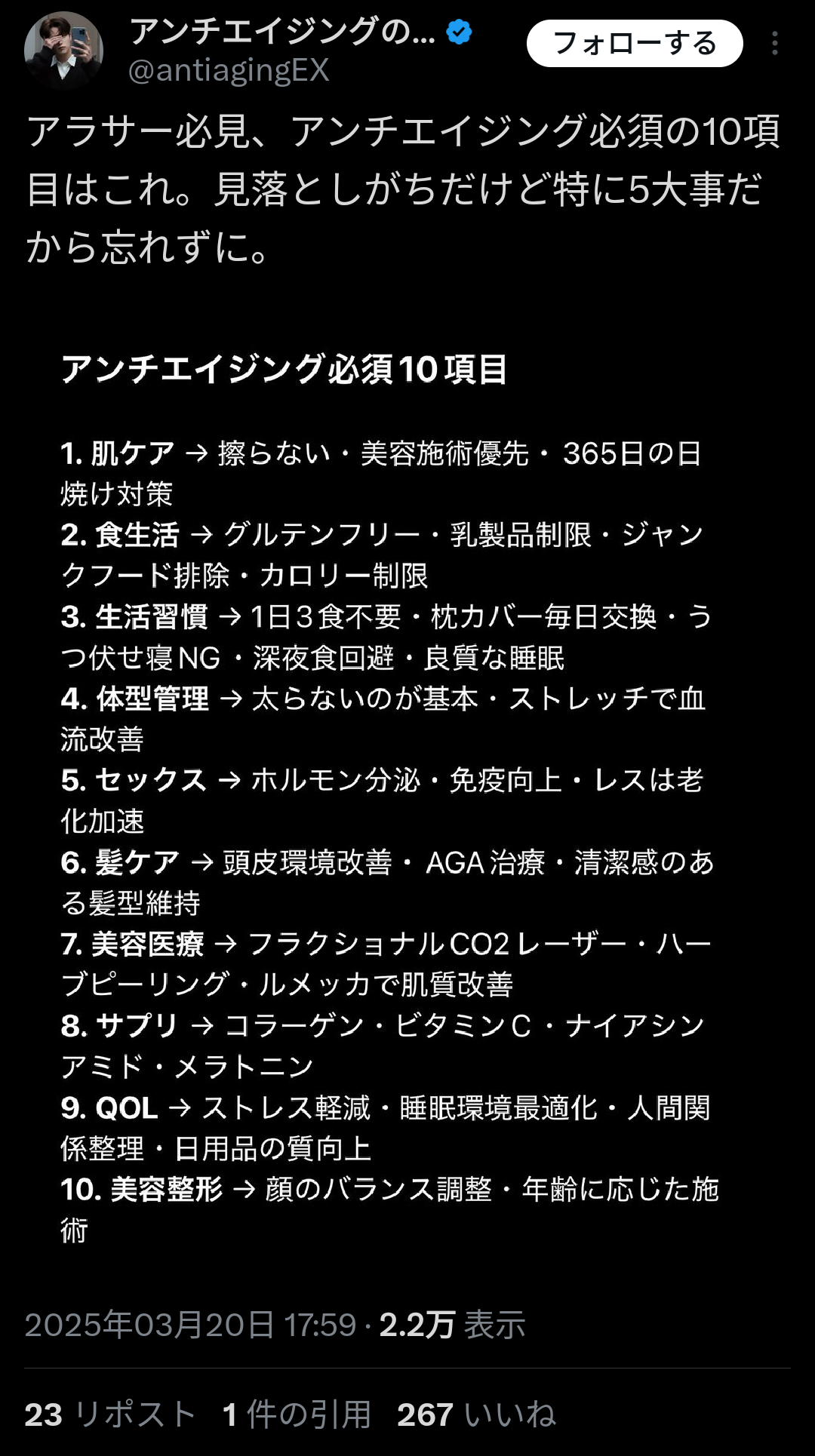 アンチエイジングの...
@antiagingEX
フォローする

アラサー必見、アンチエイジング必須の10項目はこれ。見落としがちだけど特に5大事だから忘れずに。

アンチエイジング必須10項目

1. 肌ケア → 擦らない・美容施術優先・365日の日焼け対策
2. 食生活 → グルテンフリー・乳製品制限・ジャンクフード排除・カロリー制限
3. 生活習慣 → 1日3食不要・枕カバー毎日交換・うつ伏せ寝NG・深夜食回避・良質な睡眠
4. 体型管理 → 太らないのが基本・ストレッチで血流改善
5. セックス → ホルモン分泌・免疫向上・レスは老化加速
6. 髪ケア → 頭皮環境改善・AGA治療・清潔感のある髪型維持
7. 美容医療 → フラクショナルCO2レーザー・ハーブピーリング・ルメッカで肌質改善
8. サプリ → コラーゲン・ビタミンC・ナイアシンアミド・メラトニン
9. QOL → ストレス軽減・睡眠環境最適化・人間関係整理・日用品の質向上
10. 美容整形 → 顔のバランス調整・年齢に応じた施術

2025年03月20日 17:59 · 2.2万 表示

23 リポスト 1 件の引用 267 いいね